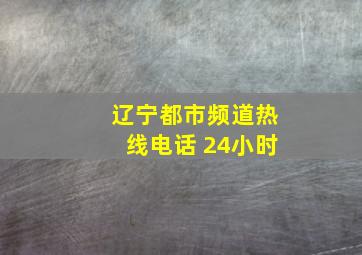 辽宁都市频道热线电话 24小时